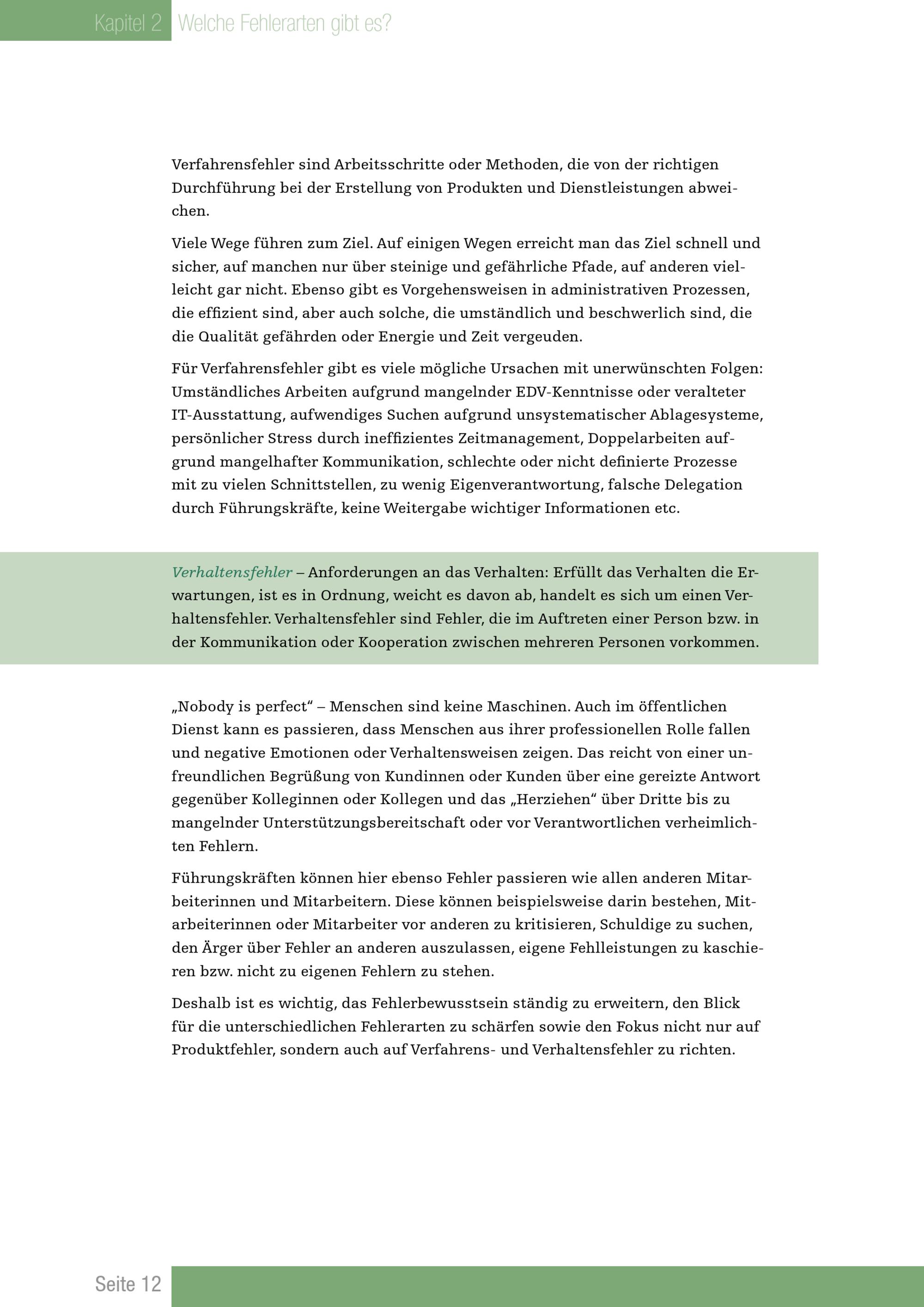 Kapitel 2 Welche Fehlerarten gibt es?

Verfahrensfehler sind Arbeitsschritte oder Methoden, die von der richtigen Durchführung bei der Erstellung von Produkten und Dienstleistungen abweichen.

Viele Wege führen zum Ziel. Auf einigen Wegen erreicht man das Ziel schnell und sicher, auf manchen nur über steinige und gefährliche Pfade, auf anderen vielleicht gar nicht. Ebenso gibt es Vorgehensweisen in administrativen Prozessen, die effizient sind, aber auch solche, die umständlich und beschwerlich sind, die die Qualität gefährden oder Energie und Zeit vergeuden.

Für Verfahrensfehler gibt es viele mögliche Ursachen mit unerwünschten Folgen: Umständliches Arbeiten aufgrund mangelnder EDV-Kenntnisse oder veralteter IT-Ausstattung, aufwendiges Suchen aufgrund unsystematischer Ablagesysteme, persönlicher Stress durch ineffizientes Zeitmanagement, Doppelarbeiten aufgrund mangelhafter Kommunikation, schlechte oder nicht definierte Prozesse mit zu vielen Schnittstellen, zu wenig Eigenverantwortung, falsche Delegation durch Führungskräfte, keine Weitergabe wichtiger Informationen etc.

Verhaltensfehler – Anforderungen an das Verhalten: Erfüllt das Verhalten die Erwartungen, ist es in Ordnung, weicht es davon ab, handelt es sich um einen Verhaltensfehler. Verhaltensfehler sind Fehler, die im Auftreten einer Person bzw. in der Kommunikation oder Kooperation zwischen mehreren Personen vorkommen.

„Nobody is perfect“ – Menschen sind keine Maschinen. Auch im öffentlichen Dienst kann es passieren, dass Menschen aus ihrer professionellen Rolle fallen und negative Emotionen oder Verhaltensweisen zeigen. Das reicht von einer unfreundlichen Begrüßung von Kundinnen oder Kunden über eine gereizte Antwort gegenüber Kolleginnen oder Kollegen und das „Herziehen“ über Dritte bis zu mangelnder Unterstützungsbereitschaft oder vor Verantwortlichen verheimlichten Fehlern.

Führungskräften können hier ebenso Fehler passieren wie allen anderen Mitarbeiterinnen und Mitarbeitern. Diese können beispielsweise darin bestehen, Mitarbeiterinnen oder Mitarbeiter vor anderen zu kritisieren, Schuldige zu suchen, den Ärger über Fehler an anderen auszulassen, eigene Fehlleistungen zu kaschieren bzw. nicht zu eigenen Fehlern zu stehen.

Deshalb ist es wichtig, das Fehlerbewusstsein ständig zu erweitern, den Blick für die unterschiedlichen Fehlerarten zu schärfen sowie den Fokus nicht nur auf Produktfehler, sondern auch auf Verfahrens- und Verhaltensfehler zu richten.

Seite 12